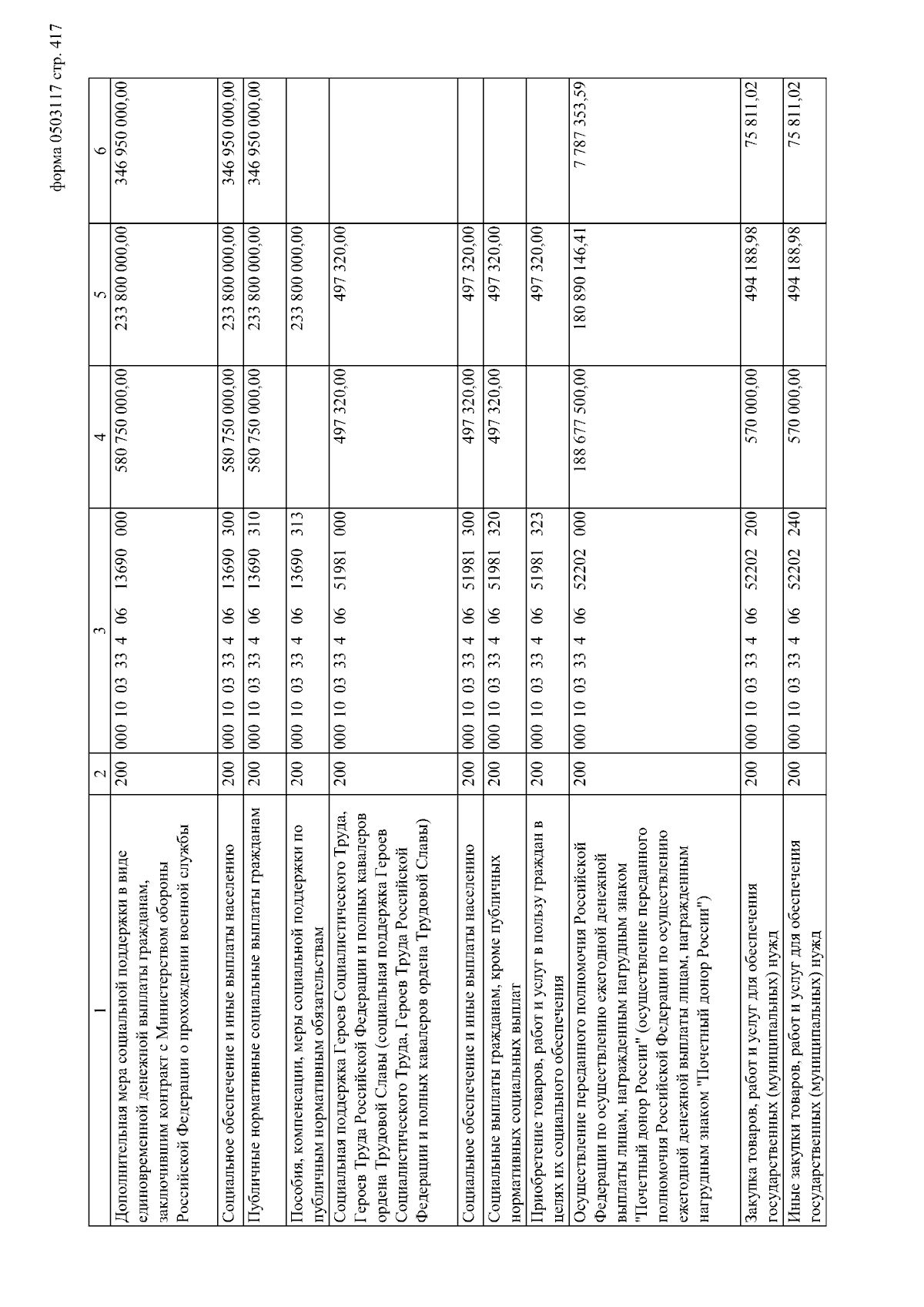 форма 0503117 стр. 417

| 1 | 2 | 3 | 4 | 5 | 6 |
|---|---|---|---|---|---|
| Дополнительная мера социальной поддержки в виде единовременной денежной выплаты гражданам, заключившим контракт с Министерством обороны Российской Федерации о прохождении военной службы | 200 | 000 10 03 33 4 06 13690 000 | 580 750 000,00 | 233 800 000,00 | 346 950 000,00 |
| Социальное обеспечение и иные выплаты населению | 200 | 000 10 03 33 4 06 13690 300 | 580 750 000,00 | 233 800 000,00 | 346 950 000,00 |
| Публичные нормативные социальные выплаты гражданам | 200 | 000 10 03 33 4 06 13690 310 | 580 750 000,00 | 233 800 000,00 | 346 950 000,00 |
| Пособия, компенсации, меры социальной поддержки по публичным нормативным обязательствам | 200 | 000 10 03 33 4 06 13690 313 | | 233 800 000,00 | |
| Социальная поддержка Героев Социалистического Труда, Героев Труда Российской Федерации и полных кавалеров ордена Трудовой Славы (социальная поддержка Героев Социалистического Труда, Героев Труда Российской Федерации и полных кавалеров ордена Трудовой Славы) | 200 | 000 10 03 33 4 06 51981 000 | 497 320,00 | 497 320,00 | |
| Социальное обеспечение и иные выплаты населению | 200 | 000 10 03 33 4 06 51981 300 | 497 320,00 | 497 320,00 | |
| Социальные выплаты гражданам, кроме публичных нормативных социальных выплат | 200 | 000 10 03 33 4 06 51981 320 | 497 320,00 | 497 320,00 | |
| Приобретение товаров, работ и услуг в пользу граждан в целях их социального обеспечения | 200 | 000 10 03 33 4 06 51981 323 | | 497 320,00 | |
| Осуществление переданного полномочия Российской Федерации по осуществлению ежегодной денежной выплаты лицам, награжденным нагрудным знаком "Почетный донор России" (осуществление переданного полномочия Российской Федерации по осуществлению ежегодной денежной выплаты лицам, награжденным нагрудным знаком "Почетный донор России") | 200 | 000 10 03 33 4 06 52202 000 | 188 677 500,00 | 180 890 146,41 | 7 787 353,59 |
| Закупка товаров, работ и услуг для обеспечения государственных (муниципальных) нужд | 200 | 000 10 03 33 4 06 52202 200 | 570 000,00 | 494 188,98 | 75 811,02 |
| Иные закупки товаров, работ и услуг для обеспечения государственных (муниципальных) нужд | 200 | 000 10 03 33 4 06 52202 240 | 570 000,00 | 494 188,98 | 75 811,02 |